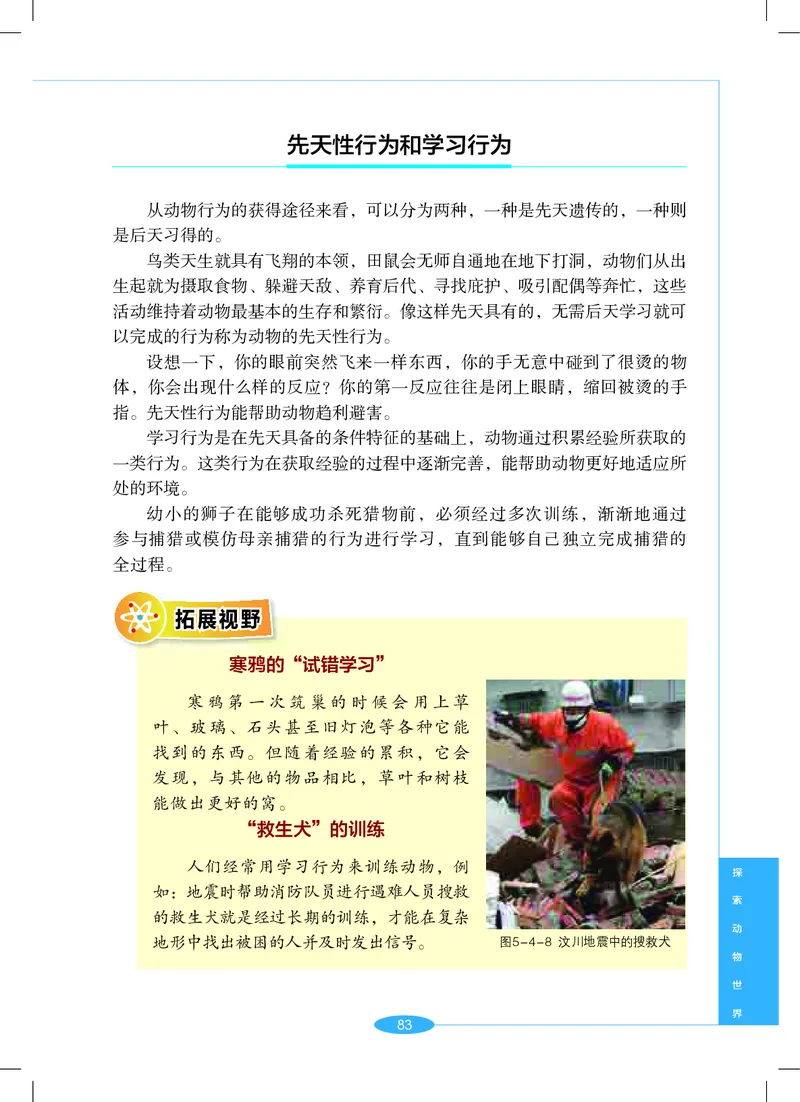 先天性行为和学习行为

从动物行为的获得途径来看，可以分为两种，一种是先天遗传的，一种则是后天习得的。

鸟类天生就具有飞翔的本领，田鼠会无师自通地在地下打洞，动物们从出生起就为摄取食物、躲避天敌、养育后代、寻找庇护、吸引配偶等奔忙，这些活动维持着动物最基本的生存和繁衍。像这样先天具有的，无需后天学习就可以完成的行为称为动物的先天性行为。

设想一下，你的眼前突然飞来一样东西，你的手无意中碰到了很烫的物体，你会出现什么样的反应？你的第一反应往往是闭上眼睛，缩回被烫的手指。先天性行为能帮助动物趋利避害。

学习行为是在先天具备的条件特征的基础上，动物通过积累经验所获取的一类行为。这类行为在获取经验的过程中逐渐完善，能帮助动物更好地适应所处的环境。

幼小的狮子在能够成功杀死猎物前，必须经过多次训练，渐渐地通过参与捕猎或模仿母亲捕猎的行为进行学习，直到能够自己独立完成捕猎的全过程。

拓展视野

寒鸦的“试错学习”

寒鸦第一次筑巢的时候会用上草叶、玻璃、石头甚至旧灯泡等各种它能找到的东西。但随着经验的累积，它会发现，与其他的物品相比，草叶和树枝能做出更好的窝。

“救生犬”的训练

人们经常用学习行为来训练动物，例如：地震时帮助消防队员进行遇难人员搜救的救生犬就是经过长期的训练，才能在复杂地形中找出被困的人并及时发出信号。

图5-4-8 汶川地震中的搜救犬

探索动物世界

83